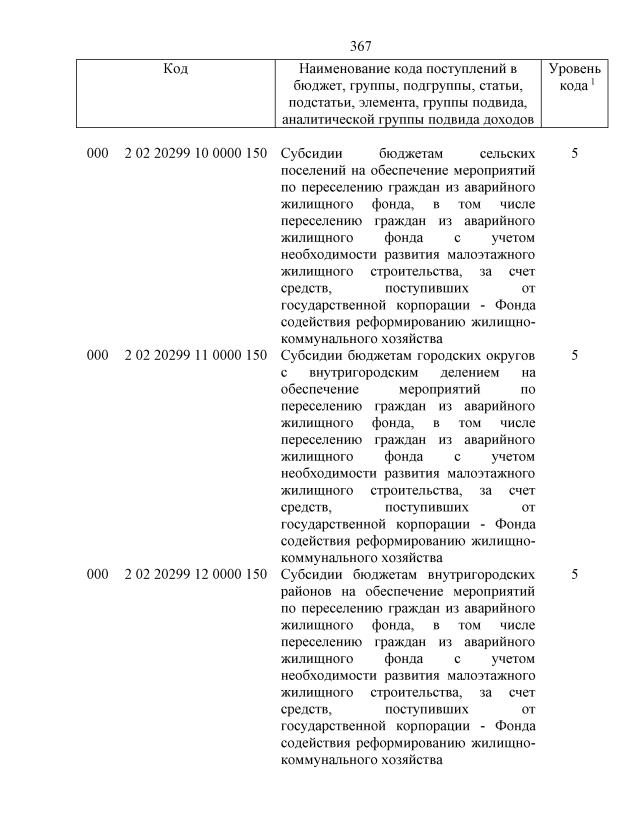 367

| Код | Наименование кода поступлений в бюджет, группы, подгруппы, статьи, подстатьи, элемента, группы подвида, аналитической группы подвида доходов | Уровень кода $^1$ |
|---|---|---|
| 000 2 02 20299 10 0000 150 | Субсидии бюджетам сельских поселений на обеспечение мероприятий по переселению граждан из аварийного жилищного фонда, в том числе переселению граждан из аварийного жилищного фонда с учетом необходимости развития малоэтажного жилищного строительства, за счет средств, поступивших от государственной корпорации - Фонда содействия реформированию жилищно-коммунального хозяйства | 5 |
| 000 2 02 20299 11 0000 150 | Субсидии бюджетам городских округов с внутригородским делением на обеспечение мероприятий по переселению граждан из аварийного жилищного фонда, в том числе переселению граждан из аварийного жилищного фонда с учетом необходимости развития малоэтажного жилищного строительства, за счет средств, поступивших от государственной корпорации - Фонда содействия реформированию жилищно-коммунального хозяйства | 5 |
| 000 2 02 20299 12 0000 150 | Субсидии бюджетам внутригородских районов на обеспечение мероприятий по переселению граждан из аварийного жилищного фонда, в том числе переселению граждан из аварийного жилищного фонда с учетом необходимости развития малоэтажного жилищного строительства, за счет средств, поступивших от государственной корпорации - Фонда содействия реформированию жилищно-коммунального хозяйства | 5 |